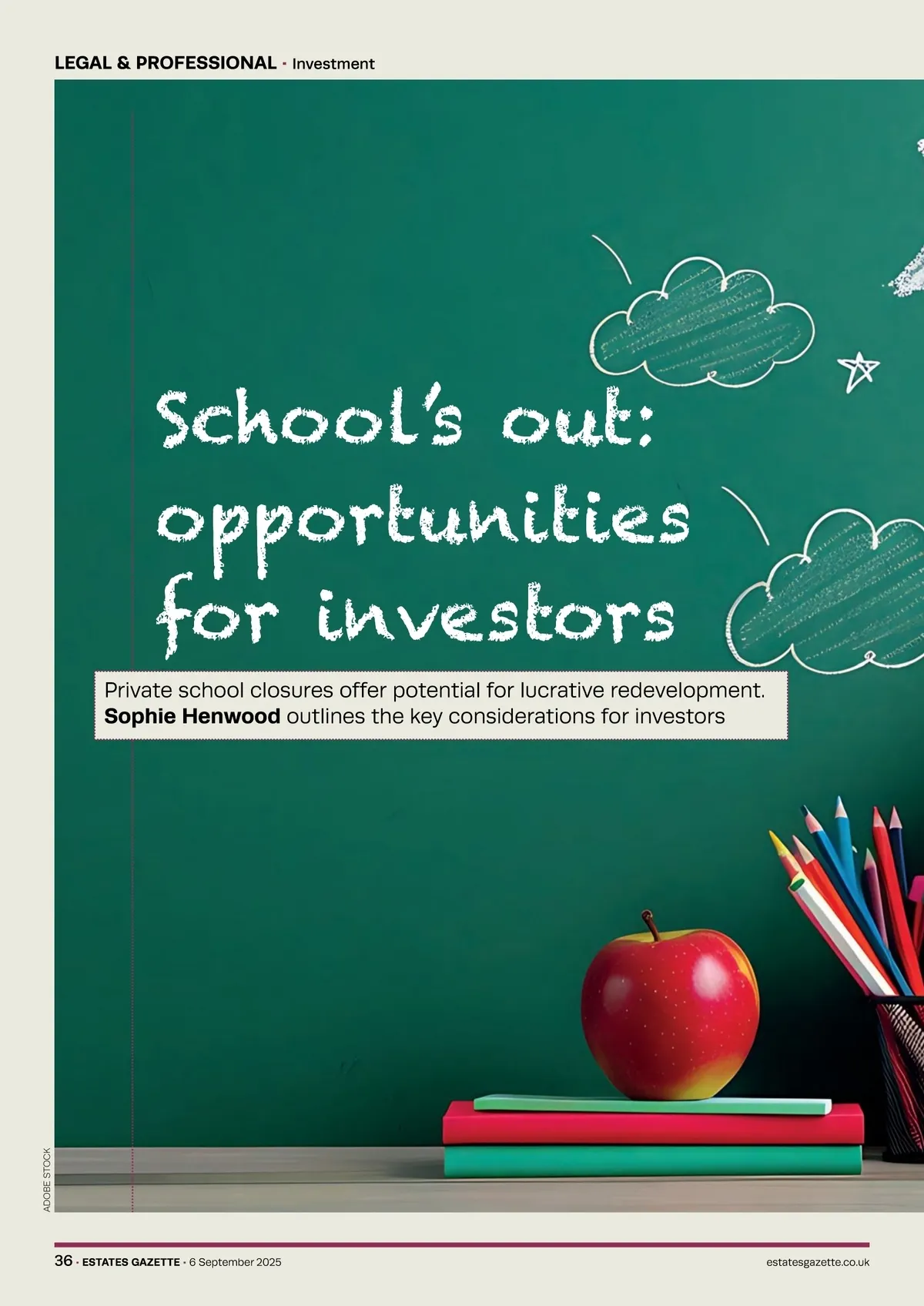 LEGAL & PROFESSIONAL · Investment

School's out: opportunities for investors

Private school closures offer potential for lucrative redevelopment. Sophie Henwood outlines the key considerations for investors

ADOBE STOCK

36 · ESTATES GAZETTE · 6 September 2025

estatesgazette.co.uk